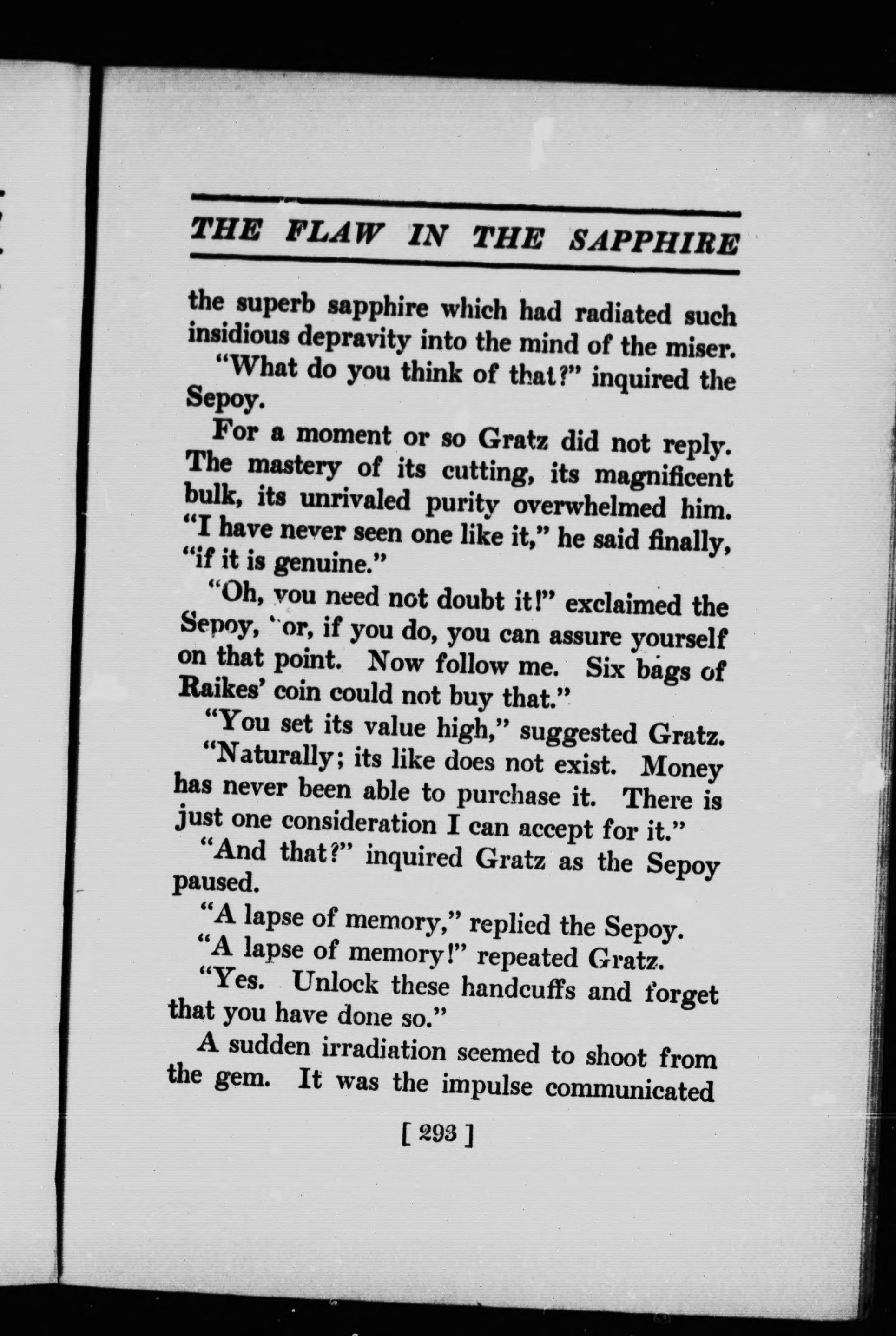 THE FLAW IN THE SAPPHIRE

the superb sapphire which had radiated such insidious depravity into the mind of the miser.

"What do you think of that?" inquired the Sepoy.

For a moment or so Gratz did not reply. The mastery of its cutting, its magnificent bulk, its unrivaled purity overwhelmed him. "I have never seen one like it," he said finally, "if it is genuine."

"Oh, you need not doubt it!" exclaimed the Sepoy, "or, if you do, you can assure yourself on that point. Now follow me. Six bags of Raikes' coin could not buy that."

"You set its value high," suggested Gratz.

"Naturally; its like does not exist. Money has never been able to purchase it. There is just one consideration I can accept for it."

"And that?" inquired Gratz as the Sepoy paused.

"A lapse of memory," replied the Sepoy.

"A lapse of memory!" repeated Gratz.

"Yes. Unlock these handcuffs and forget that you have done so."

A sudden irradiation seemed to shoot from the gem. It was the impulse communicated

[ 293 ]